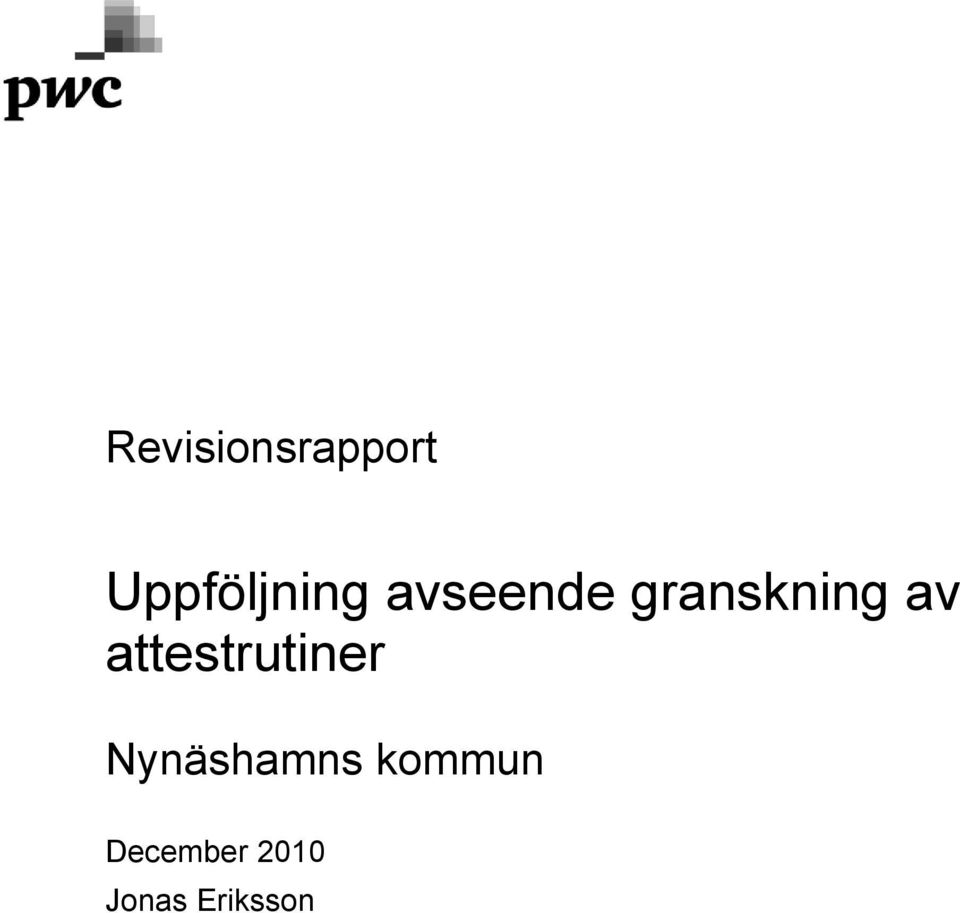 pwc

Revisionsrapport

Uppföljning avseende granskning av attestrutiner

Nynäshamns kommun

December 2010
Jonas Eriksson